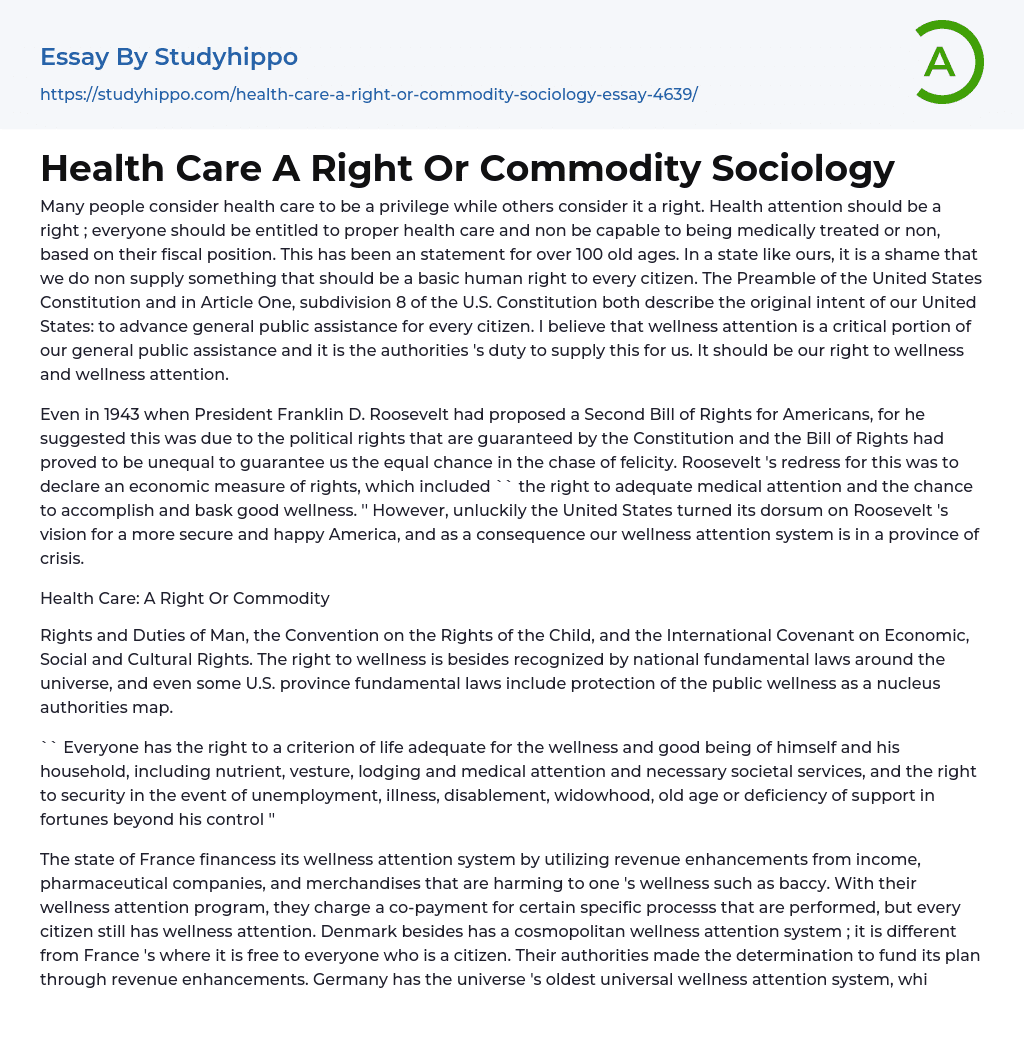 Essay By Studyhippo
https://studyhippo.com/health-care-a-right-or-commodity-sociology-essay-4639/

A

Health Care A Right Or Commodity Sociology

Many people consider health care to be a privilege while others consider it a right. Health attention should be a right ; everyone should be entitled to proper health care and non be capable to being medically treated or non, based on their fiscal position. This has been an statement for over 100 old ages. In a state like ours, it is a shame that we do non supply something that should be a basic human right to every citizen. The Preamble of the United States Constitution and in Article One, subdivision 8 of the U.S. Constitution both describe the original intent of our United States: to advance general public assistance for every citizen. I believe that wellness attention is a critical portion of our general public assistance and it is the authorities 's duty to supply this for us. It should be our right to wellness and wellness attention.

Even in 1943 when President Franklin D. Roosevelt had proposed a Second Bill of Rights for Americans, for he suggested this was due to the political rights that are guaranteed by the Constitution and the Bill of Rights had proved to be unequal to guarantee us the equal chance in the chase of felicity. Roosevelt 's redress for this was to declare an economic measure of rights, which included `` the right to adequate medical attention and the chance to accomplish and bask good wellness. '' However, unluckily the United States turned its dorsum on Roosevelt 's vision for a more secure and happy America, and as a consequence our wellness attention system is in a province of crisis.

Health Care: A Right Or Commodity

Rights and Duties of Man, the Convention on the Rights of the Child, and the International Covenant on Economic, Social and Cultural Rights. The right to wellness is besides recognized by national fundamental laws around the universe, and even some U.S. province fundamental laws include protection of the public wellness as a nucleus authorities map.

`` Everyone has the right to a criterion of life adequate for the wellness and good being of himself and his household, including nutrient, vesture, lodging and medical attention and necessary societal services, and the right to security in the event of unemployment, illness, disablement, widowhood, old age or deficiency of support in fortunes beyond his control ''

The state of France financess its wellness attention system by utilizing revenue enhancements from income, pharmaceutical companies, and merchandises that are harming to one 's wellness such as baccy. With their wellness attention program, they charge a co-payment for certain specific processs that are performed, but every citizen still has wellness attention. Denmark besides has a cosmopolitan wellness attention system ; it is different from France 's where it is free to everyone who is a citizen. Their authorities made the determination to fund its plan through revenue enhancements. Germany has the universe 's oldest universal wellness attention system, whi